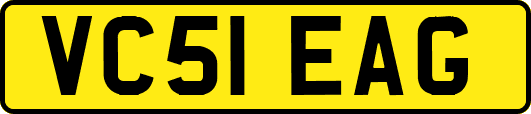 VC51 EAG